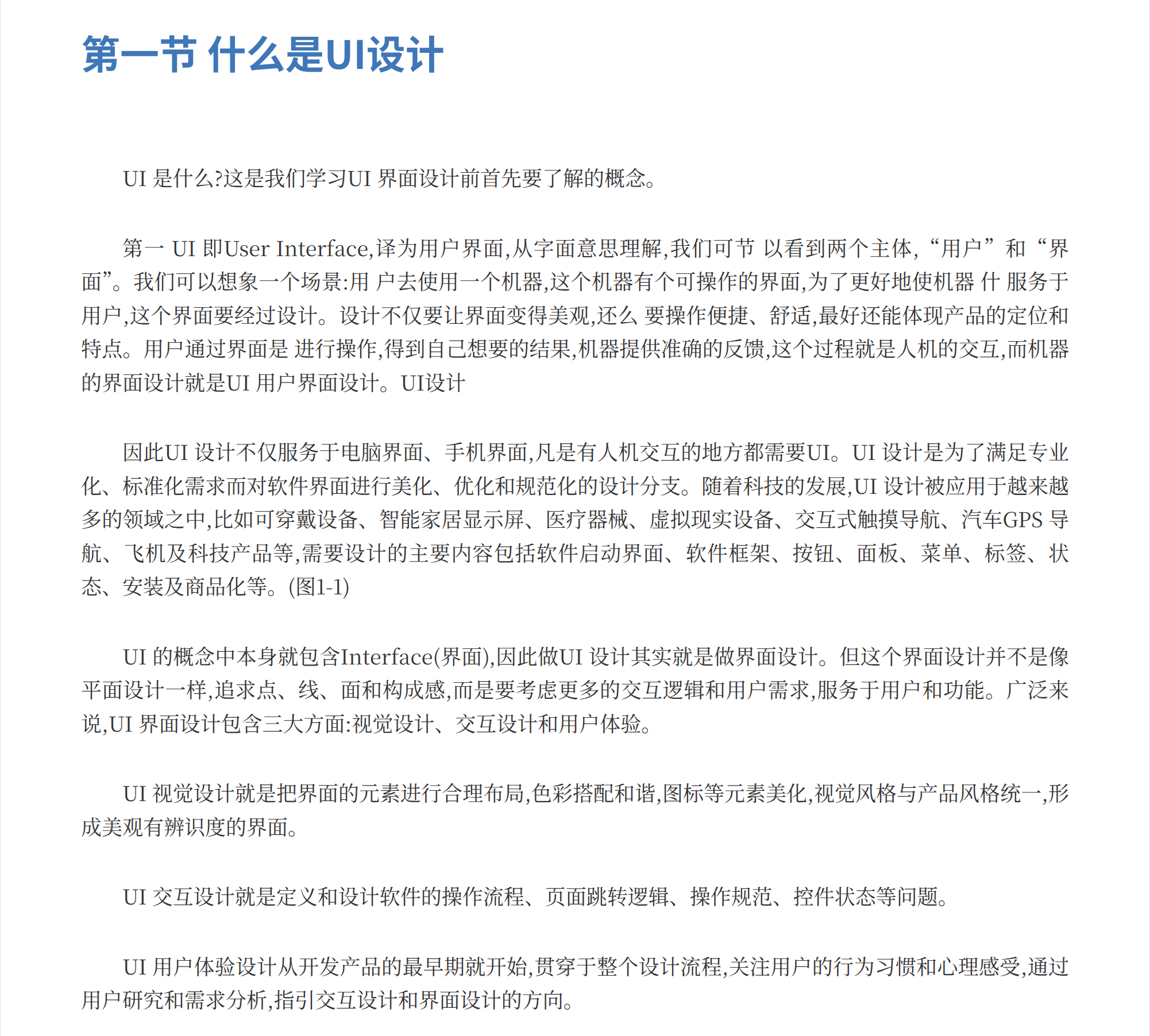 第一节 什么是UI设计

UI 是什么?这是我们学习UI 界面设计前首先要了解的概念。

第一 UI 即User Interface,译为用户界面,从字面意思理解,我们可节 以看到两个主体,“用户”和“界面”。我们可以想象一个场景:用 户去使用一个机器,这个机器有个可操作的界面,为了更好地使机器 什 服务于用户,这个界面要经过设计。设计不仅要让界面变得美观,还么 要操作便捷、舒适,最好还能体现产品的定位和特点。用户通过界面是 进行操作,得到自己想要的结果,机器提供准确的反馈,这个过程就是人机的交互,而机器的界面设计就是UI 用户界面设计。UI设计

因此UI 设计不仅服务于电脑界面、手机界面,凡是有人机交互的地方都需要UI。UI 设计是为了满足专业化、标准化需求而对软件界面进行美化、优化和规范化的设计分支。随着科技的发展,UI 设计被应用于越来越多的领域之中,比如可穿戴设备、智能家居显示屏、医疗器械、虚拟现实设备、交互式触摸导航、汽车GPS 导航、飞机及科技产品等,需要设计的主要内容包括软件启动界面、软件框架、按钮、面板、菜单、标签、状态、安装及商品化等。(图1-1)

UI 的概念中本身就包含Interface(界面),因此做UI 设计其实就是做界面设计。但这个界面设计并不是像平面设计一样,追求点、线、面和构成感,而是要考虑更多的交互逻辑和用户需求,服务于用户和功能。广泛来说,UI 界面设计包含三大方面:视觉设计、交互设计和用户体验。

UI 视觉设计就是把界面的元素进行合理布局,色彩搭配和谐,图标等元素美化,视觉风格与产品风格统一,形成美观有辨识度的界面。

UI 交互设计就是定义和设计软件的操作流程、页面跳转逻辑、操作规范、控件状态等问题。

UI 用户体验设计从开发产品的最早期就开始,贯穿于整个设计流程,关注用户的行为习惯和心理感受,通过用户研究和需求分析,指引交互设计和界面设计的方向。